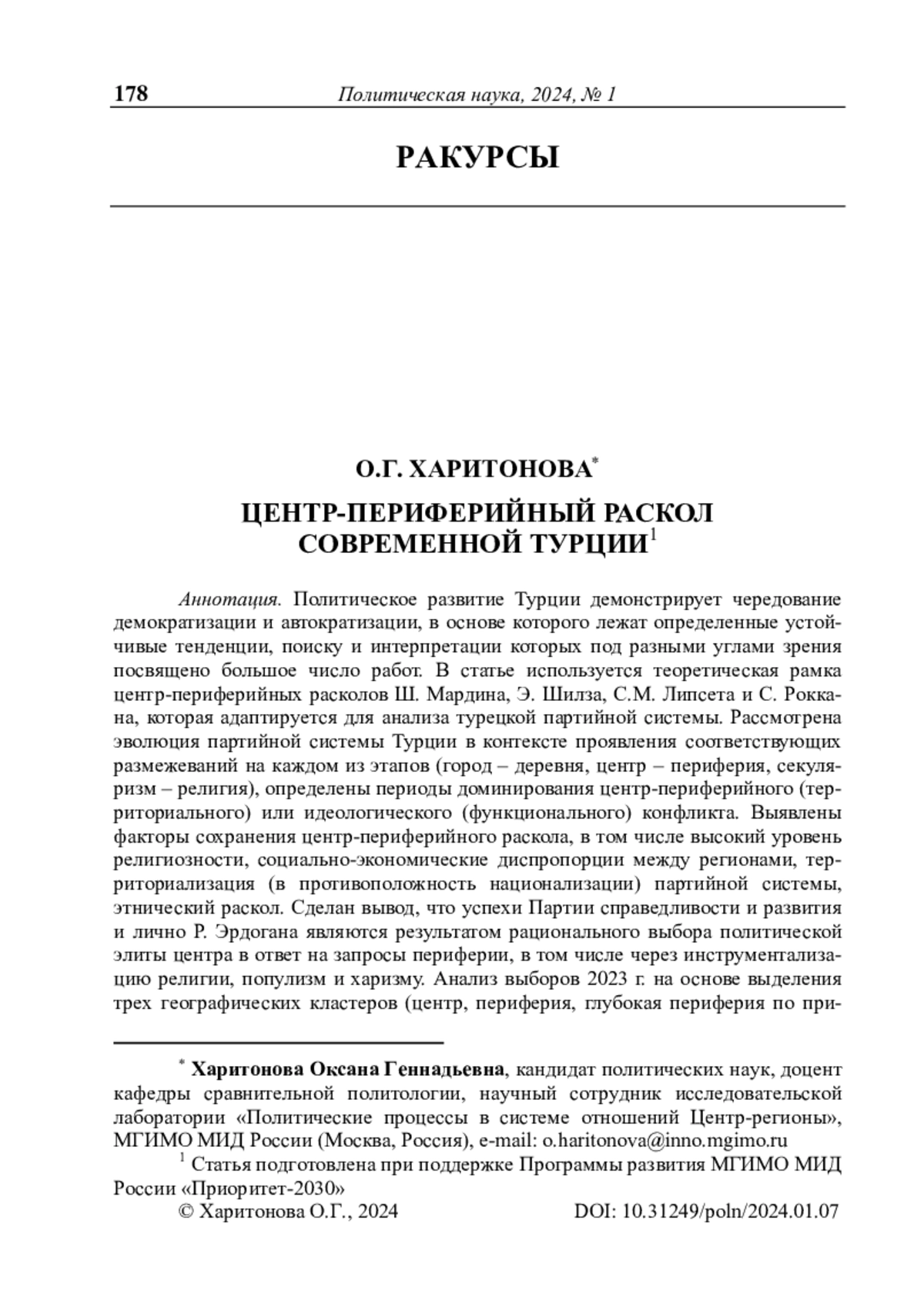 178 Политическая наука, 2024, № 1

РАКУРСЫ

О.Г. ХАРИТОНОВА*

ЦЕНТР-ПЕРИФЕРИЙНЫЙ РАСКОЛ СОВРЕМЕННОЙ ТУРЦИИ$^1$

Аннотация. Политическое развитие Турции демонстрирует чередование демократизации и автократизации, в основе которого лежат определенные устойчивые тенденции, поиску и интерпретации которых под разными углами зрения посвящено большое число работ. В статье используется теоретическая рамка центр-периферийных расколов Ш. Мардина, Э. Шилза, С.М. Липсета и С. Роккана, которая адаптируется для анализа турецкой партийной системы. Рассмотрена эволюция партийной системы Турции в контексте проявления соответствующих размежеваний на каждом из этапов (город – деревня, центр – периферия, секуляризм – религия), определены периоды доминирования центр-периферийного (территориального) или идеологического (функционального) конфликта. Выявлены факторы сохранения центр-периферийного раскола, в том числе высокий уровень религиозности, социально-экономические диспропорции между регионами, территориализация (в противоположность национализации) партийной системы, этнический раскол. Сделан вывод, что успехи Партии справедливости и развития и лично Р. Эрдогана являются результатом рационального выбора политической элиты центра в ответ на запросы периферии, в том числе через инструментализацию религии, популизм и харизму. Анализ выборов 2023 г. на основе выделения трех географических кластеров (центр, периферия, глубокая периферия по при-

* Харитонова Оксана Геннадьевна, кандидат политических наук, доцент кафедры сравнительной политологии, научный сотрудник исследовательской лаборатории «Политические процессы в системе отношений Центр-регионы», МГИМО МИД России (Москва, Россия), e-mail: o.haritonova@inno.mgimo.ru

$^1$ Статья подготовлена при поддержке Программы развития МГИМО МИД России «Приоритет-2030»

© Харитонова О.Г., 2024 DOI: 10.31249/poln/2024.01.07